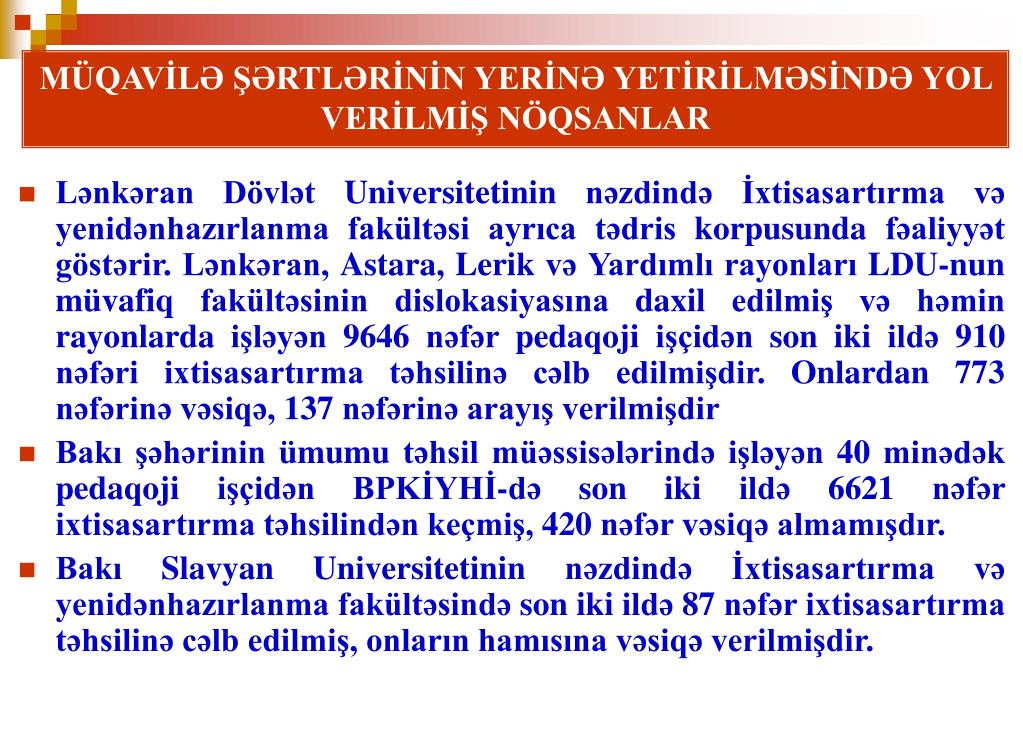 MÜQAVİLƏ ŞƏRTLƏRİNİN YERİNƏ YETİRİLMƏSİNDƏ YOL VERİLMİŞ NÖQSANLAR

Lənkəran Dövlət Universitetinin nəzdində İxtisasartırma və yenidənhazırlanma fakültəsi ayrıca tədris korpusunda fəaliyyət göstərir. Lənkəran, Astara, Lerik və Yardımlı rayonları LDU-nun müvafiq fakültəsinin dislokasiyasına daxil edilmiş və həmin rayonlarda işləyən 9646 nəfər pedaqoji işçidən son iki ildə 910 nəfəri ixtisasartırma təhsilinə cəlb edilmişdir. Onlardan 773 nəfərinə vəsiqə, 137 nəfərinə arayış verilmişdir

Bakı şəhərinin ümumu təhsil müəssisələrində işləyən 40 minədək pedaqoji işçidən BPKİYHİ-də son iki ildə 6621 nəfər ixtisasartırma təhsilindən keçmiş, 420 nəfər vəsiqə almamışdır.

Bakı Slavyan Universitetinin nəzdində İxtisasartırma və yenidənhazırlanma fakültəsində son iki ildə 87 nəfər ixtisasartırma təhsilinə cəlb edilmiş, onların hamısına vəsiqə verilmişdir.